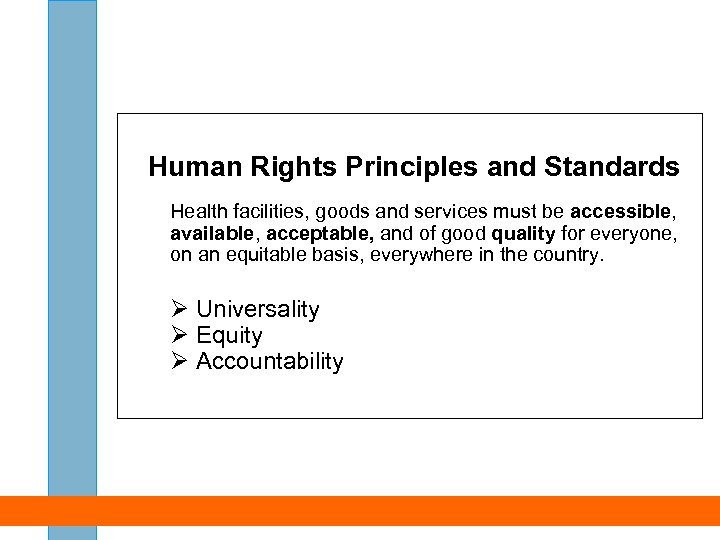 Human Rights Principles and Standards

Health facilities, goods and services must be accessible, available, acceptable, and of good quality for everyone, on an equitable basis, everywhere in the country.

➢ Universality
➢ Equity
➢ Accountability